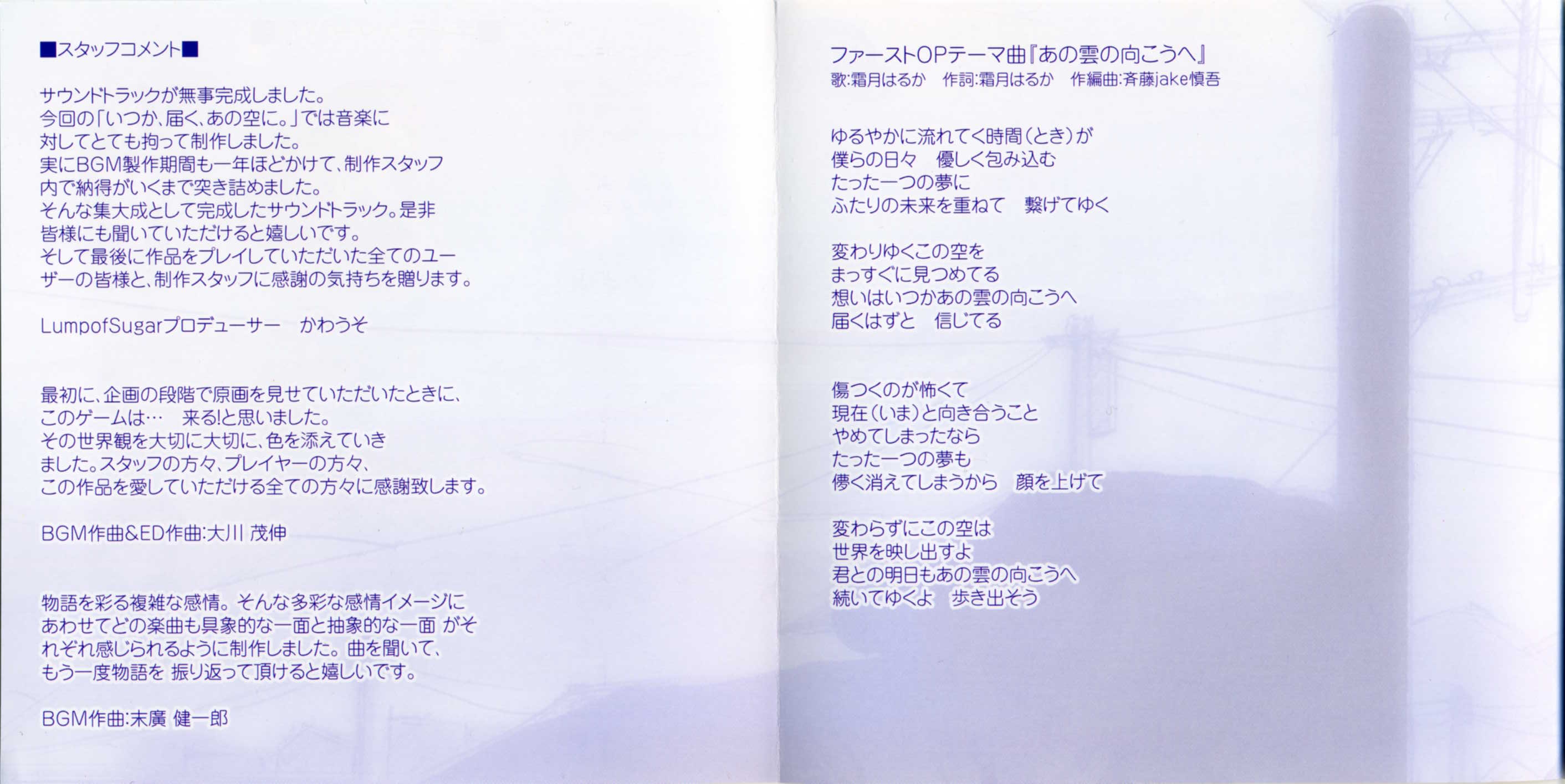 ■スタッフコメント■

サウンドトラックが無事完成しました。今回の「いつか、届く、あの空に。」では音楽に対してとても拘って制作しました。実にBGM製作期間も一年ほどかけて、制作スタッフ内で納得がいくまで突き詰めました。そんな集大成として完成したサウンドトラック。是非皆様にも聞いていただけると嬉しいです。そして最後に作品をプレイしていただいた全てのユーザーの皆様と、制作スタッフに感謝の気持ちを贈ります。

LumpofSugarプロデューサー かわうそ

最初に、企画の段階で原画を見せていただいたときに、このゲームは… 来る!と思いました。その世界観を大切に大切に、色を添えていきました。スタッフの方々、プレイヤーの方々、この作品を愛していただける全ての方々に感謝致します。

BGM作曲&ED作曲:大川 茂伸

物語を彩る複雑な感情。そんな多彩な感情イメージにあわせてどの楽曲も具象的な一面と抽象的な一面 がそれぞれ感じられるように制作しました。曲を聞いて、もう一度物語を 振り返って頂けると嬉しいです。

BGM作曲:末廣 健一郎

ファーストOPテーマ曲『あの雲の向こうへ』
歌:霜月はるか 作詞:霜月はるか 作編曲:斉藤jake慎吾

ゆるやかに流れてく時間(とき)が
僕らの日々 優しく包み込む
たった一つの夢に
ふたりの未来を重ねて 繋げてゆく

変わりゆくこの空を
まっすぐに見つめてる
想いはいつかあの雲の向こうへ
届くはずと 信じてる

傷つくのが怖くて
現在(いま)と向き合うこと
やめてしまったなら
たった一つの夢も
儚く消えてしまうから 顔を上げて

変わらずにこの空は
世界を映し出すよ
君との明日もあの雲の向こうへ
続いてゆくよ 歩き出そう